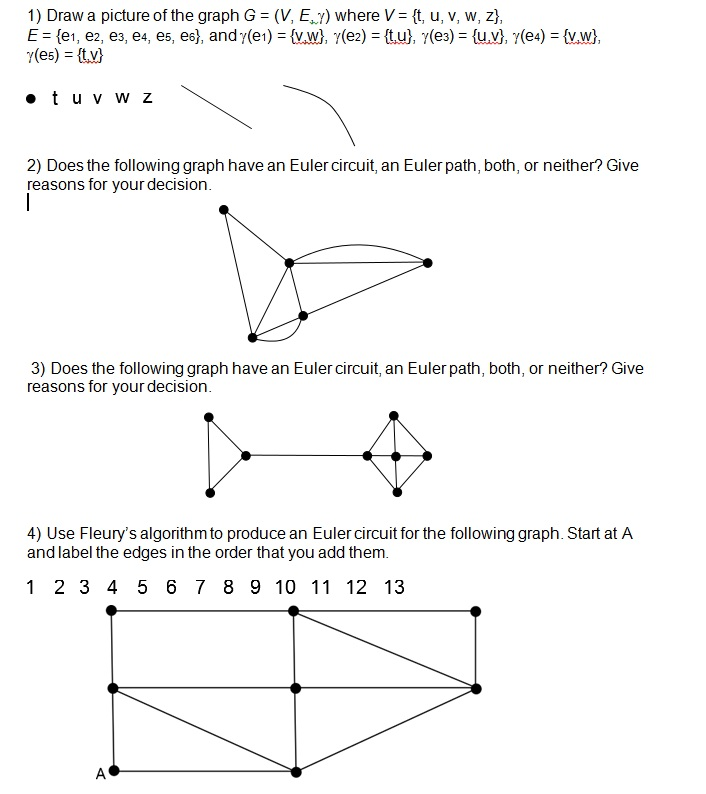 1) Draw a picture of the graph $G = (V, E, \gamma)$ where $V = \{t, u, v, w, z\}$, $E = \{e_1, e_2, e_3, e_4, e_5, e_6\}$, and $\gamma(e_1) = \{v,w\}$, $\gamma(e_2) = \{t,u\}$, $\gamma(e_3) = \{u,v\}$, $\gamma(e_4) = \{v,w\}$, $\gamma(e_5) = \{t,v\}$

t u v w z

2) Does the following graph have an Euler circuit, an Euler path, both, or neither? Give reasons for your decision.

3) Does the following graph have an Euler circuit, an Euler path, both, or neither? Give reasons for your decision.

4) Use Fleury's algorithm to produce an Euler circuit for the following graph. Start at A and label the edges in the order that you add them.

1 2 3 4 5 6 7 8 9 10 11 12 13

A